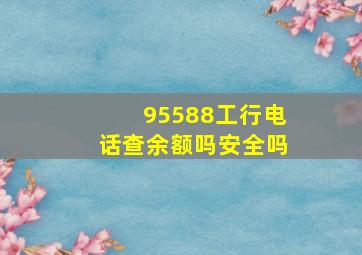 95588工行电话查余额吗安全吗